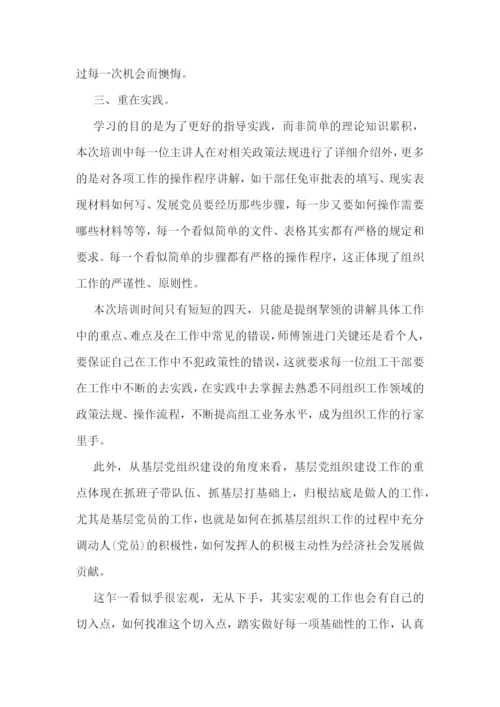 过每一次机会而懊悔。

三、重在实践。

学习的目的是为了更好的指导实践，而非简单的理论知识累积，本次培训中每一位主讲人在对相关政策法规进行了详细介绍外，更多的是对各项工作的操作程序讲解，如干部任免审批表的填写、现实表现材料如何写、发展党员要经历那些步骤，每一步又要如何操作需要哪些材料等等，每一个看似简单的文件、表格其实都有严格的规定和要求。每一个看似简单的步骤都有严格的操作程序，这正体现了组织工作的严谨性、原则性。

本次培训时间只有短短的四天，只能是提纲挈领的讲解具体工作中的重点、难点及在工作中常见的错误，师傅领进门关键还是看个人，要保证自己在工作中不犯政策性的错误，这就要求每一位组工干部要在工作中不断的去实践，在实践中去掌握去熟悉不同组织工作领域的政策法规、操作流程，不断提高组工业务水平，成为组织工作的行家里手。

此外，从基层党组织建设的角度来看，基层党组织建设工作的重点体现在抓班子带队伍、抓基层打基础上，归根结底是做人的工作，尤其是基层党员的工作，也就是如何在抓基层组织工作的过程中充分调动人(党员)的积极性，如何发挥人的积极主动性为经济社会发展做贡献。

这乍一看似乎很宏观，无从下手，其实宏观的工作也会有自己的切入点，如何找准这个切入点，踏实做好每一项基础性的工作，认真